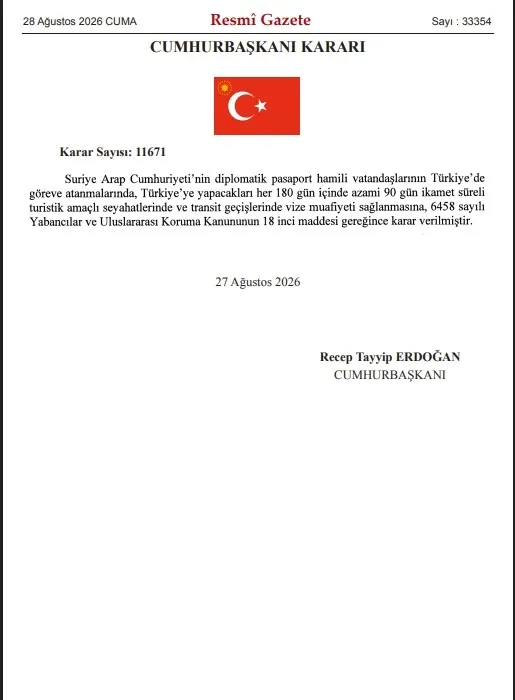 28 Ağustos 2026 CUMA

Resmî Gazete

Sayı : 33354

CUMHURBAŞKANI KARARI

Karar Sayısı: 11671

Suriye Arap Cumhuriyeti'nin diplomatik pasaport hamili vatandaşlarının Türkiye'de göreve atanmalarında, Türkiye'ye yapacakları her 180 gün içinde azami 90 gün ikamet süreli turistik amaçlı seyahatlerinde ve transit geçişlerinde vize muafiyeti sağlanmasına, 6458 sayılı Yabancılar ve Uluslararası Koruma Kanununun 18 inci maddesi gereğince karar verilmiştir.

27 Ağustos 2026

Recep Tayyip ERDOĞAN
CUMHURBAŞKANI